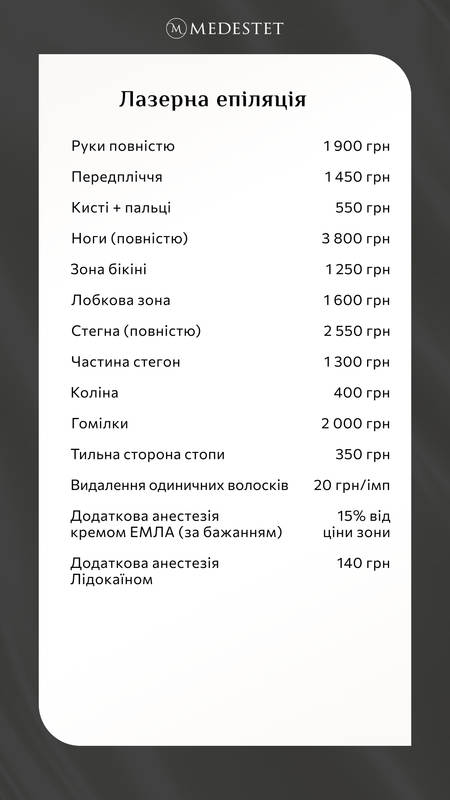 M MEDESTET

Лазерна епіляція

| | |
|---|---|
| Руки повністю | 1 900 грн |
| Передпліччя | 1 450 грн |
| Кисті + пальці | 550 грн |
| Ноги (повністю) | 3 800 грн |
| Зона бікіні | 1 250 грн |
| Лобкова зона | 1 600 грн |
| Стегна (повністю) | 2 550 грн |
| Частина стегон | 1 300 грн |
| Коліна | 400 грн |
| Гомілки | 2 000 грн |
| Тильна сторона стопи | 350 грн |
| Видалення одиничних волосків | 20 грн/імп |
| Додаткова анестезія кремом ЕМЛА (за бажанням) | 15% від ціни зони |
| Додаткова анестезія Лідокаїном | 140 грн |